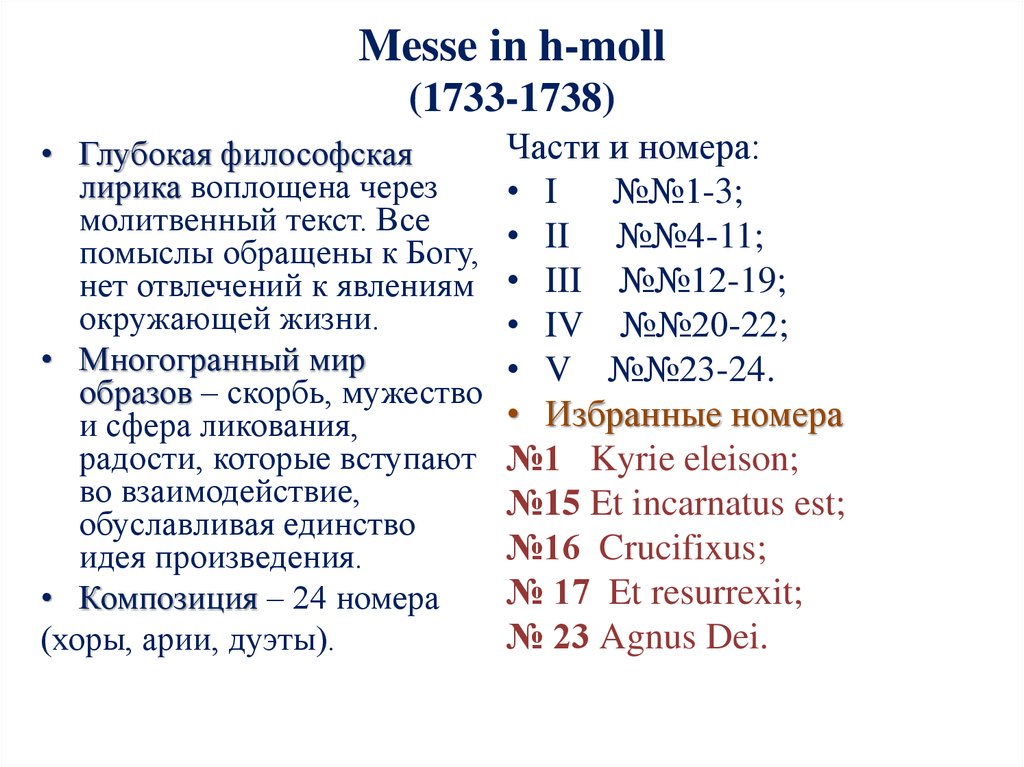 Messe in h-moll
(1733-1738)

• Глубокая философская лирика воплощена через молитвенный текст. Все помыслы обращены к Богу, нет отвлечений к явлениям окружающей жизни.
• Многогранный мир образов – скорбь, мужество и сфера ликования, радости, которые вступают во взаимодействие, обуславливая единство идея произведения.
• Композиция – 24 номера
(хоры, арии, дуэты).

Части и номера:
• I №№1-3;
• II №№4-11;
• III №№12-19;
• IV №№20-22;
• V №№23-24.
• Избранные номера
№1 Kyrie eleison;
№15 Et incarnatus est;
№16 Crucifixus;
№ 17 Et resurrexit;
№ 23 Agnus Dei.